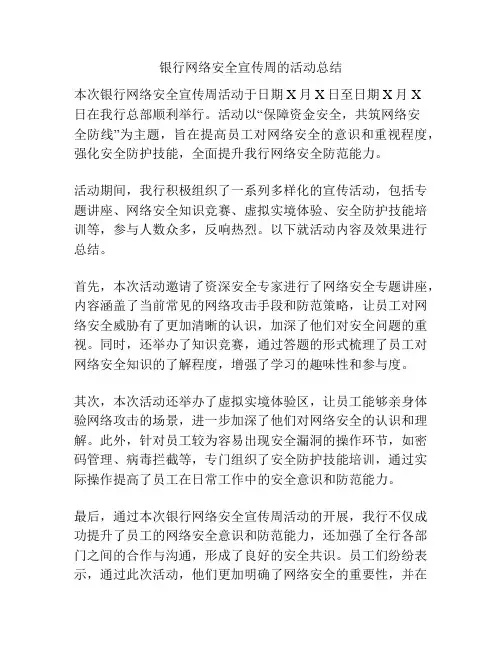 银行网络安全宣传周的活动总结

本次银行网络安全宣传周活动于日期 X 月 X 日至日期 X 月 X 日在我行总部顺利举行。活动以“保障资金安全，共筑网络安全防线”为主题，旨在提高员工对网络安全的意识和重视程度，强化安全防护技能，全面提升我行网络安全防范能力。

活动期间，我行积极组织了一系列多样化的宣传活动，包括专题讲座、网络安全知识竞赛、虚拟实境体验、安全防护技能培训等，参与人数众多，反响热烈。以下就活动内容及效果进行总结。

首先，本次活动邀请了资深安全专家进行了网络安全专题讲座，内容涵盖了当前常见的网络攻击手段和防范策略，让员工对网络安全威胁有了更加清晰的认识，加深了他们对安全问题的重视。同时，还举办了知识竞赛，通过答题的形式梳理了员工对网络安全知识的了解程度，增强了学习的趣味性和参与度。

其次，本次活动还举办了虚拟实境体验区，让员工能够亲身体验网络攻击的场景，进一步加深了他们对网络安全的认识和理解。此外，针对员工较为容易出现安全漏洞的操作环节，如密码管理、病毒拦截等，专门组织了安全防护技能培训，通过实际操作提高了员工在日常工作中的安全意识和防范能力。

最后，通过本次银行网络安全宣传周活动的开展，我行不仅成功提升了员工的网络安全意识和防范能力，还加强了全行各部门之间的合作与沟通，形成了良好的安全共识。员工们纷纷表示，通过此次活动，他们更加明确了网络安全的重要性，并在